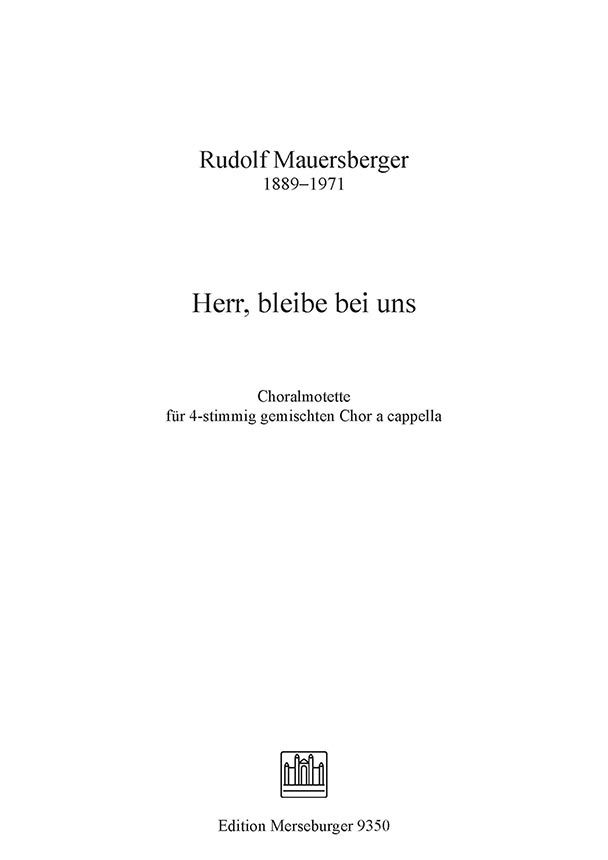 Rudolf Mauersberger
1889–1971

Herr, bleibe bei uns

Choralmotette
für 4-stimmig gemischten Chor a cappella

Edition Merseburger 9350